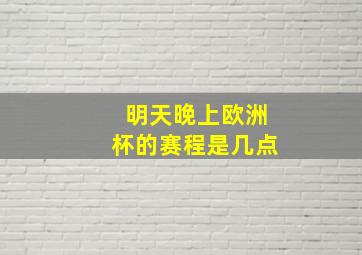 明天晚上欧洲杯的赛程是几点